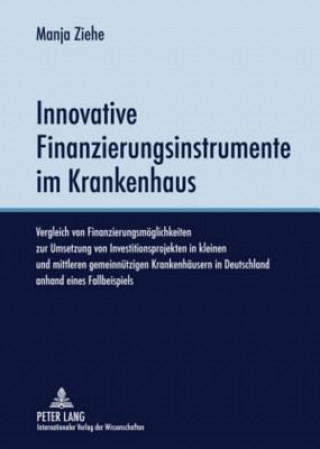 Manja Ziehe

Innovative Finanzierungsinstrumente im Krankenhaus

Vergleich von Finanzierungsmöglichkeiten zur Umsetzung von Investitionsprojekten in kleinen und mittleren gemeinnützigen Krankenhäusern in Deutschland anhand eines Fallbeispiels

PETER LANG
Internationaler Verlag der Wissenschaften